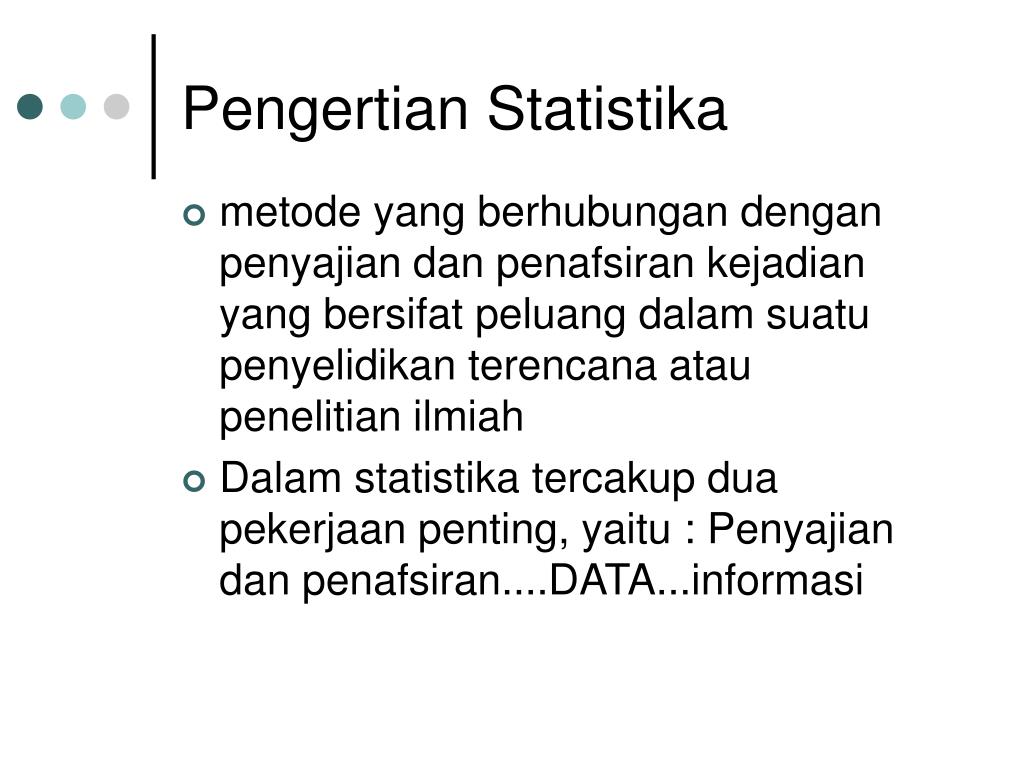 Pengertian Statistika

metode yang berhubungan dengan penyajian dan penafsiran kejadian yang bersifat peluang dalam suatu penyelidikan terencana atau penelitian ilmiah

Dalam statistika tercakup dua pekerjaan penting, yaitu : Penyajian dan penafsiran....DATA...informasi